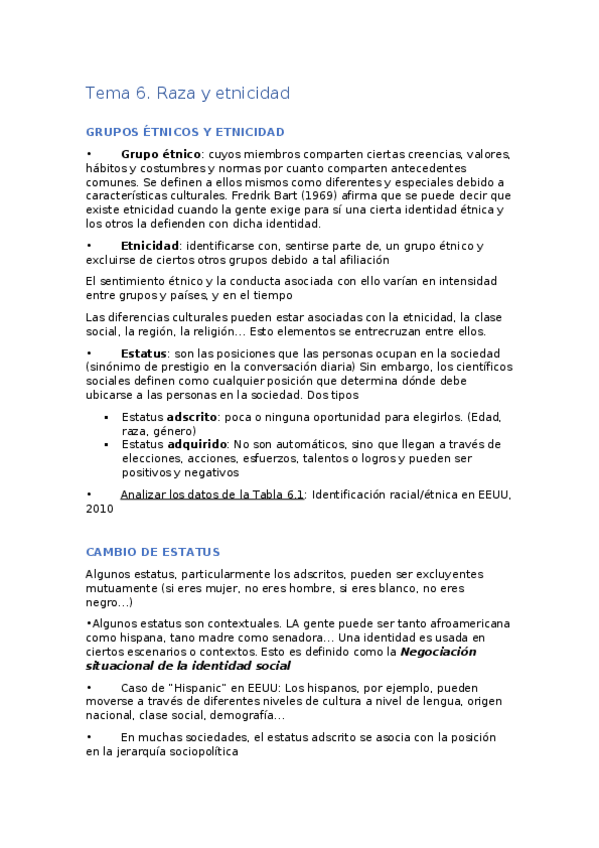 Tema 6. Raza y etnicidad

GRUPOS ÉTNICOS Y ETNICIDAD

• Grupo étnico: cuyos miembros comparten ciertas creencias, valores, hábitos y costumbres y normas por cuanto comparten antecedentes comunes. Se definen a ellos mismos como diferentes y especiales debido a características culturales. Fredrik Bart (1969) afirma que se puede decir que existe etnicidad cuando la gente exige para sí una cierta identidad étnica y los otros la defienden con dicha identidad.

• Etnicidad: identificarse con, sentirse parte de, un grupo étnico y excluirse de ciertos otros grupos debido a tal afiliación

El sentimiento étnico y la conducta asociada con ello varían en intensidad entre grupos y países, y en el tiempo

Las diferencias culturales pueden estar asociadas con la etnicidad, la clase social, la región, la religión... Esto elementos se entrecruzan entre ellos.

• Estatus: son las posiciones que las personas ocupan en la sociedad (sinónimo de prestigio en la conversación diaria) Sin embargo, los científicos sociales definen como cualquier posición que determina dónde debe ubicarse a las personas en la sociedad. Dos tipos

▪ Estatus adscrito: poca o ninguna oportunidad para elegirlos. (Edad, raza, género)
▪ Estatus adquirido: No son automáticos, sino que llegan a través de elecciones, acciones, esfuerzos, talentos o logros y pueden ser positivos y negativos

• Analizar los datos de la Tabla 6.1: Identificación racial/étnica en EEUU, 2010

CAMBIO DE ESTATUS

Algunos estatus, particularmente los adscritos, pueden ser excluyentes mutuamente (si eres mujer, no eres hombre, si eres blanco, no eres negro...)

•Algunos estatus son contextuales. LA gente puede ser tanto afroamericana como hispana, tano madre como senadora... Una identidad es usada en ciertos escenarios o contextos. Esto es definido como la Negociación situacional de la identidad social

• Caso de "Hispanic" en EEUU: Los hispanos, por ejemplo, pueden moverse a través de diferentes niveles de cultura a nivel de lengua, origen nacional, clase social, demografía...

• En muchas sociedades, el estatus adscrito se asocia con la posición en la jerarquía sociopolítica